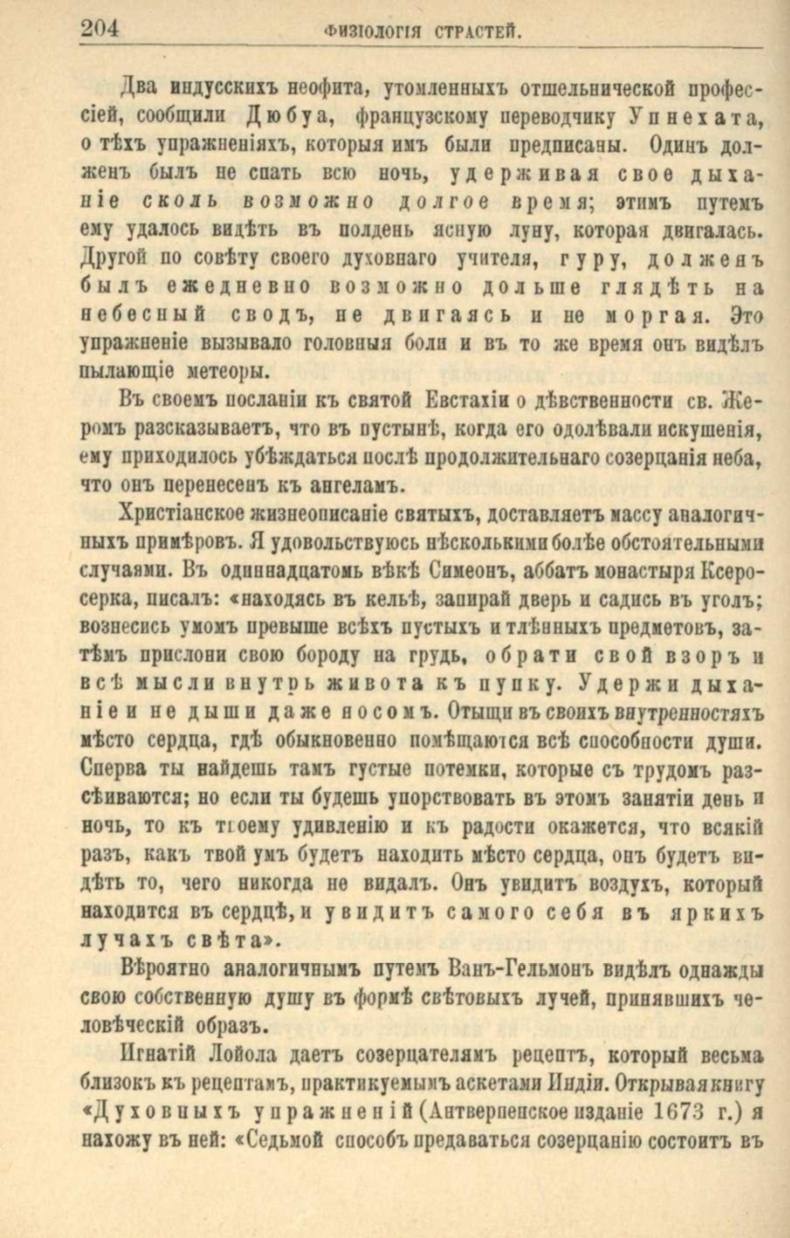 204 ФИЗІОЛОГІЯ СТРАСТЕЙ.

Два индусскихъ неофита, утомленныхъ отшельнической профессіей, сообщили Дюбуа, французскому переводчику Упнехата, о тѣхъ упражненіяхъ, которыя имъ были предписаны. Одинъ долженъ былъ не спать всю ночь, удерживая свое дыханіе сколь возможно долгое время; этимъ путемъ ему удалось видѣть въ полдень ясную луну, которая двигалась. Другой по совѣту своего духовнаго учителя, гуру, долженъ былъ ежедневно возможно дольше глядѣть на небесный сводъ, не двигаясь и не моргая. Это упражненіе вызывало головныя боли и въ то же время онъ видѣлъ пылающіе метеоры.

Въ своемъ посланіи къ святой Евстахіи о дѣвственности св. Жеромъ разсказываетъ, что въ пустынѣ, когда его одолѣвали искушенія, ему приходилось убѣждаться послѣ продолжительнаго созерцанія неба, что онъ перенесенъ къ ангеламъ.

Христіанское жизнеописаніе святыхъ, доставляетъ массу аналогичныхъ примѣровъ. Я удовольствуюсь нѣсколькими болѣе обстоятельными случаями. Въ одиннадцатомъ вѣкѣ Симеонъ, аббатъ монастыря Ксеросерка, писалъ: «находясь въ кельѣ, запирай дверь и садись въ уголъ; вознесись умомъ превыше всѣхъ пустыхъ и тлѣнныхъ предметовъ, затѣмъ прислони свою бороду на грудь, обрати свой взоръ и всѣ мысли внутрь живота къ пупку. Удержи дыханіе и не дыши даже носомъ. Отыщи въ своихъ внутренностяхъ мѣсто сердца, гдѣ обыкновенно помѣщаются всѣ способности души. Сперва ты найдешь тамъ густые потемки, которые съ трудомъ разсѣиваются; но если ты будешь упорствовать въ этомъ занятіи день и ночь, то къ твоему удивленію и къ радости окажется, что всякій разъ, какъ твой умъ будетъ находить мѣсто сердца, онъ будетъ видѣть то, чего никогда не видалъ. Онъ увидитъ воздухъ, который находится въ сердцѣ, и увидитъ самого себя въ яркихъ лучахъ свѣта».

Вѣроятно аналогичнымъ путемъ Ванъ-Гельмонъ видѣлъ однажды свою собственную душу въ формѣ свѣтовыхъ лучей, принявшихъ человѣческій образъ.

Игнатій Лойола даетъ созерцателямъ рецептъ, который весьма близокъ къ рецептамъ, практикуемымъ аскетами Индіи. Открывая книгу «Духовныхъ упражненій (Антверпенское изданіе 1673 г.) я нахожу въ ней: «Седьмой способъ предаваться созерцанію состоитъ въ